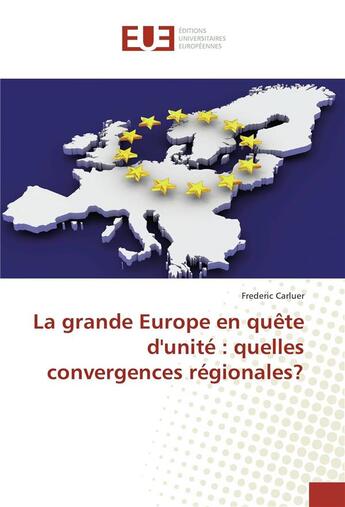 EUE ÉDITIONS UNIVERSITAIRES EUROPÉENNES

Frederic Carluer

La grande Europe en quête d'unité : quelles convergences régionales?